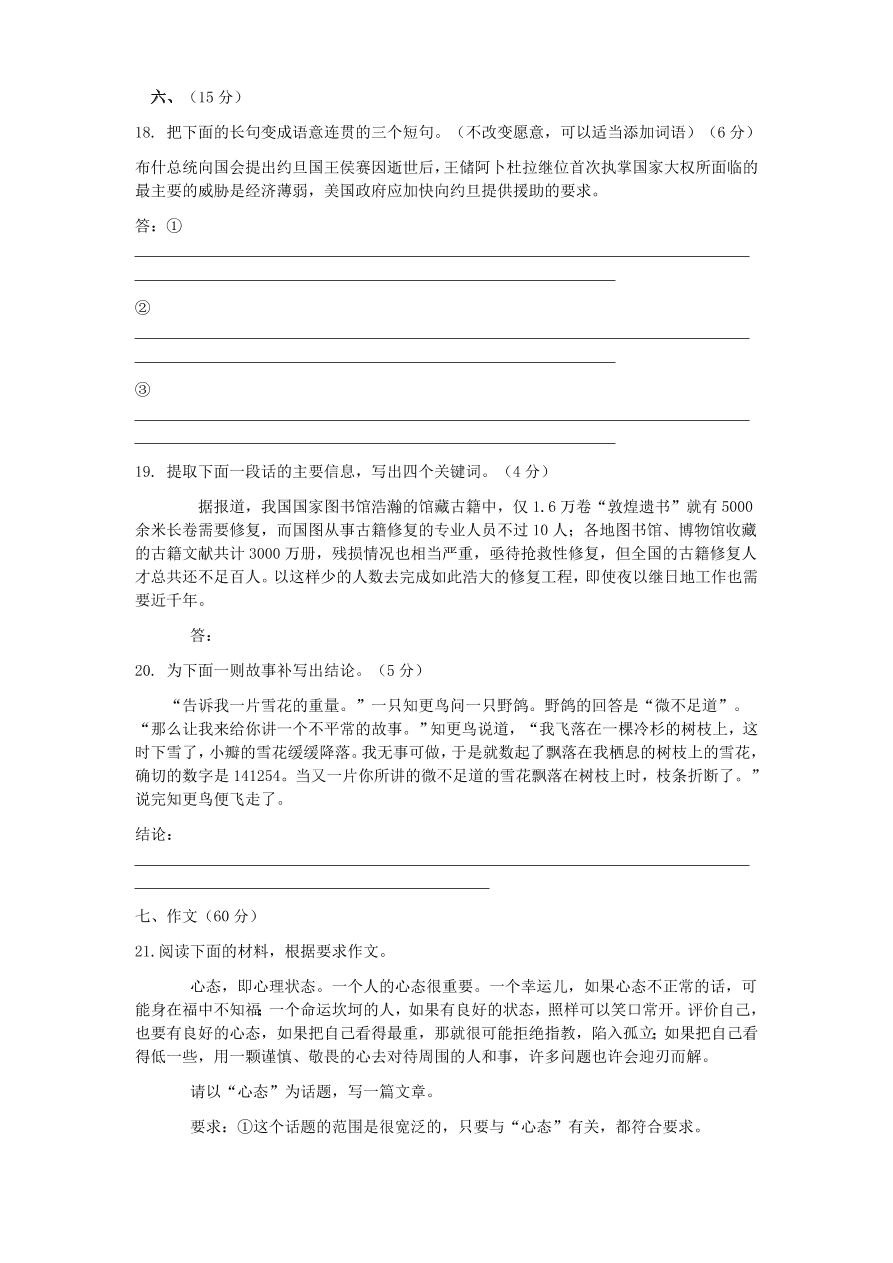 六、（15 分）

18. 把下面的长句变成语意连贯的三个短句。（不改变愿意，可以适当添加词语）（6 分）

布什总统向国会提出约旦国王侯赛因逝世后，王储阿卜杜拉继位首次执掌国家大权所面临的最主要的威胁是经济薄弱，美国政府应加快向约旦提供援助的要求。

答：①

②

③

19. 提取下面一段话的主要信息，写出四个关键词。（4 分）

据报道，我国国家图书馆浩瀚的馆藏古籍中，仅 1.6 万卷“敦煌遗书”就有 5000 余米长卷需要修复，而国图从事古籍修复的专业人员不过 10 人；各地图书馆、博物馆收藏的古籍文献共计 3000 万册，残损情况也相当严重，亟待抢救性修复，但全国的古籍修复人才总共还不足百人。以这样少的人数去完成如此浩大的修复工程，即使夜以继日地工作也需要近千年。

答：

20. 为下面一则故事补写出结论。（5 分）

“告诉我一片雪花的重量。”一只知更鸟问一只野鸽。野鸽的回答是“微不足道”。“那么让我来给你讲一个不平常的故事。”知更鸟说道，“我飞落在一棵冷杉的树枝上，这时下雪了，小瓣的雪花缓缓降落。我无事可做，于是就数起了飘落在我栖息的树枝上的雪花，确切的数字是 141254。当又一片你所讲的微不足道的雪花飘落在树枝上时，枝条折断了。”说完知更鸟便飞走了。

结论：

七、作文（60 分）

21.阅读下面的材料，根据要求作文。

心态，即心理状态。一个人的心态很重要。一个幸运儿，如果心态不正常的话，可能身在福中不知福；一个命运坎坷的人，如果有良好的状态，照样可以笑口常开。评价自己，也要有良好的心态，如果把自己看得最重，那就很可能拒绝指教，陷入孤立；如果把自己看得低一些，用一颗谨慎、敬畏的心去对待周围的人和事，许多问题也许会迎刃而解。

请以“心态”为话题，写一篇文章。

要求：①这个话题的范围是很宽泛的，只要与“心态”有关，都符合要求。